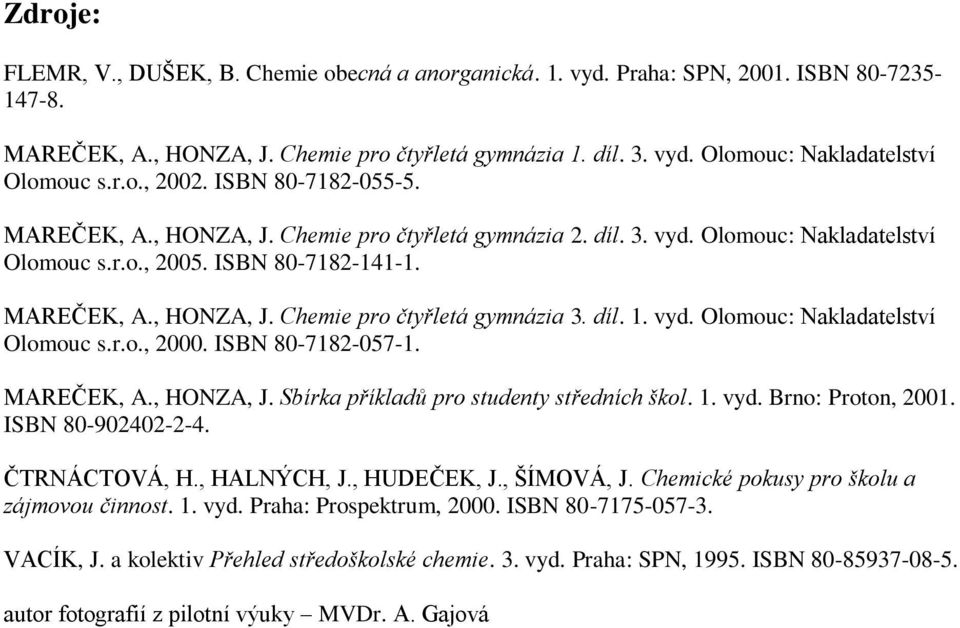 Zdroje:

FLEMR, V., DUŠEK, B. Chemie obecná a anorganická. 1. vyd. Praha: SPN, 2001. ISBN 80-7235-147-8.

MAREČEK, A., HONZA, J. Chemie pro čtyřletá gymnázia 1. díl. 3. vyd. Olomouc: Nakladatelství Olomouc s.r.o., 2002. ISBN 80-7182-055-5.

MAREČEK, A., HONZA, J. Chemie pro čtyřletá gymnázia 2. díl. 3. vyd. Olomouc: Nakladatelství Olomouc s.r.o., 2005. ISBN 80-7182-141-1.

MAREČEK, A., HONZA, J. Chemie pro čtyřletá gymnázia 3. díl. 1. vyd. Olomouc: Nakladatelství Olomouc s.r.o., 2000. ISBN 80-7182-057-1.

MAREČEK, A., HONZA, J. Sbírka příkladů pro studenty středních škol. 1. vyd. Brno: Proton, 2001. ISBN 80-902402-2-4.

ČTRNÁCTOVÁ, H., HALNÝCH, J., HUDEČEK, J., ŠÍMOVÁ, J. Chemické pokusy pro školu a zájmovou činnost. 1. vyd. Praha: Prospektrum, 2000. ISBN 80-7175-057-3.

VACÍK, J. a kolektiv Přehled středoškolské chemie. 3. vyd. Praha: SPN, 1995. ISBN 80-85937-08-5.

autor fotografií z pilotní výuky – MVDr. A. Gajová